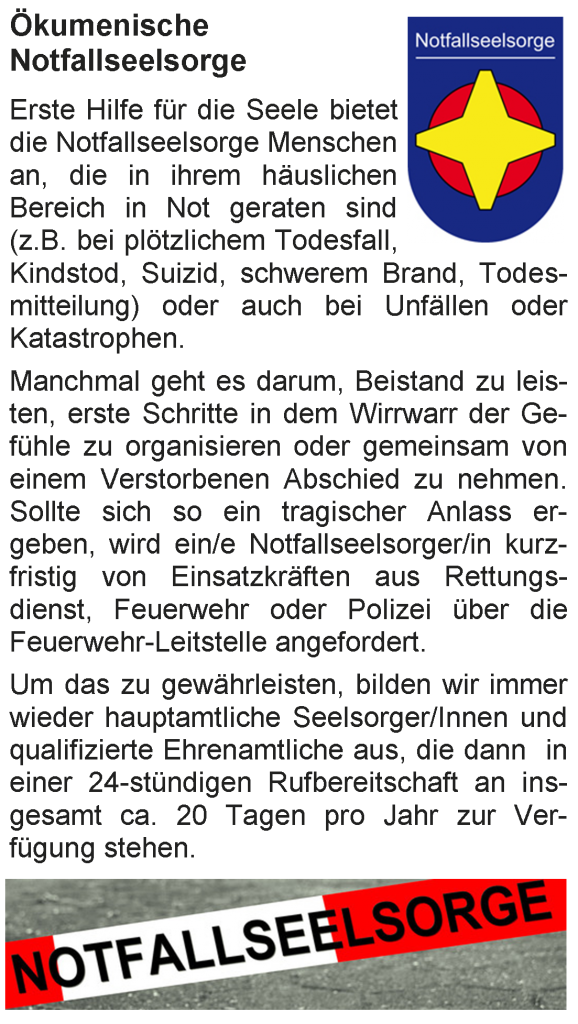 Ökumenische Notfallseelsorge

Notfallseelsorge

Erste Hilfe für die Seele bietet die Notfallseelsorge Menschen an, die in ihrem häuslichen Bereich in Not geraten sind (z.B. bei plötzlichem Todesfall, Kindstod, Suizid, schwerem Brand, Todesmitteilung) oder auch bei Unfällen oder Katastrophen.

Manchmal geht es darum, Beistand zu leisten, erste Schritte in dem Wirrwarr der Gefühle zu organisieren oder gemeinsam von einem Verstorbenen Abschied zu nehmen. Sollte sich so ein tragischer Anlass ergeben, wird ein/e Notfallseelsorger/in kurzfristig von Einsatzkräften aus Rettungsdienst, Feuerwehr oder Polizei über die Feuerwehr-Leitstelle angefordert.

Um das zu gewährleisten, bilden wir immer wieder hauptamtliche Seelsorger/Innen und qualifizierte Ehrenamtliche aus, die dann in einer 24-stündigen Rufbereitschaft an insgesamt ca. 20 Tagen pro Jahr zur Verfügung stehen.

NOTFALLSEELSORGE